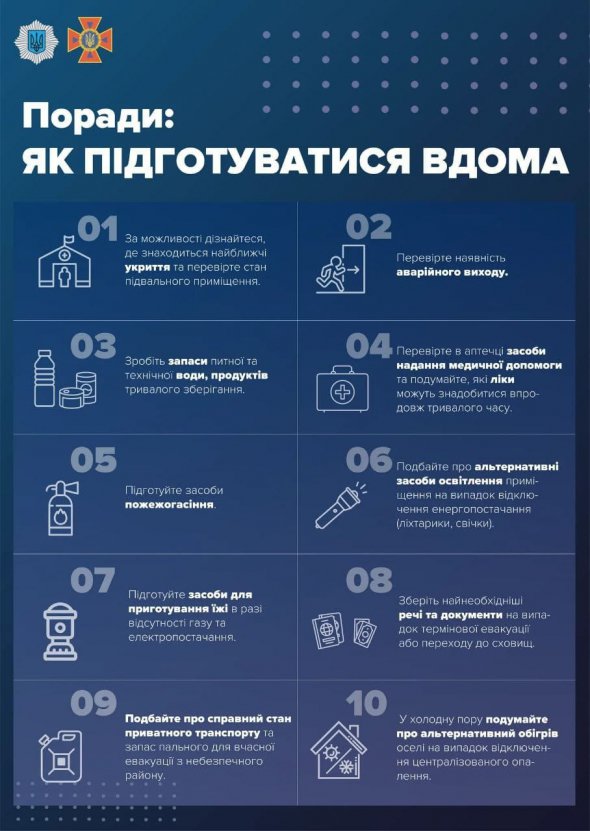 Поради:
ЯК ПІДГОТУВАТИСЯ ВДОМА

01
За можливості дізнайтеся, де знаходиться найближчі укриття та перевірте стан підвального приміщення.

02
Перевірте наявність аварійного виходу.

03
Зробіть запаси питної та технічної води, продуктів тривалого зберігання.

04
Перевірте в аптечці засоби надання медичної допомоги та подумайте, які ліки можуть знадобитися впродовж тривалого часу.

05
Підготуйте засоби пожежогасіння.

06
Подбайте про альтернативні засоби освітлення приміщення на випадок відключення енергопостачання (ліхтарики, свічки).

07
Підготуйте засоби для приготування їжі в разі відсутності газу та електропостачання.

08
Зберіть найнеобхідніші речі та документи на випадок термінової евакуації або переходу до сховищ.

09
Подбайте про справний стан приватного транспорту та запас пального для вчасної евакуації з небезпечного району.

10
У холодну пору подумайте про альтернативний обігрів оселі на випадок відключення централізованого опалення.